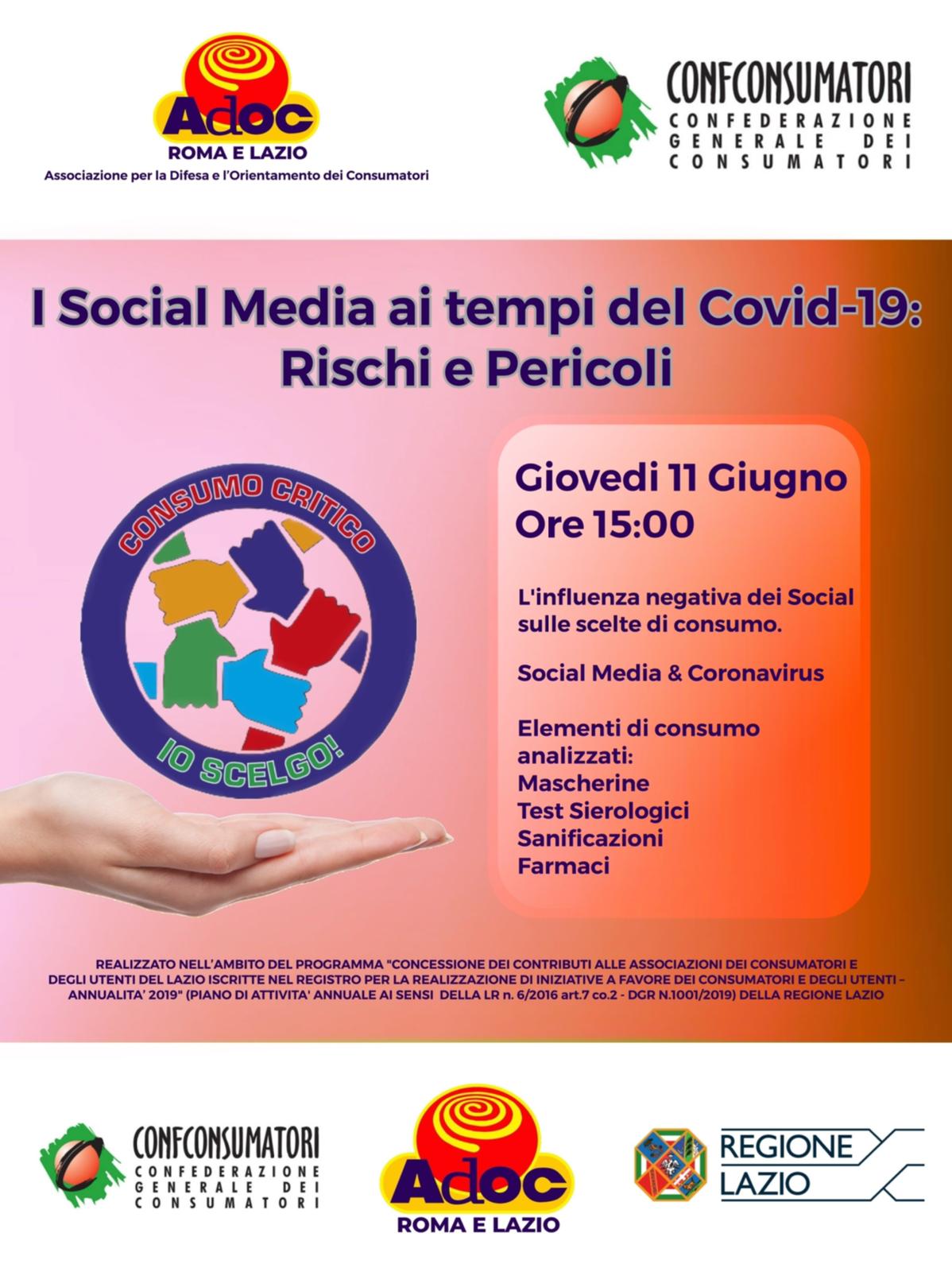 Adoc
ROMA E LAZIO
Associazione per la Difesa e l'Orientamento dei Consumatori

CONFCONSUMATORI
CONFEDERAZIONE GENERALE DEI CONSUMATORI

I Social Media ai tempi del Covid-19: Rischi e Pericoli

CONSUMO CRITICO
IO SCELGO!

Giovedi 11 Giugno
Ore 15:00

L'influenza negativa dei Social sulle scelte di consumo.

Social Media & Coronavirus

Elementi di consumo analizzati:
Mascherine
Test Sierologici
Sanificazioni
Farmaci

REALIZZATO NELL'AMBITO DEL PROGRAMMA "CONCESSIONE DEI CONTRIBUTI ALLE ASSOCIAZIONI DEI CONSUMATORI E DEGLI UTENTI DEL LAZIO ISCRITTE NEL REGISTRO PER LA REALIZZAZIONE DI INIZIATIVE A FAVORE DEI CONSUMATORI E DEGLI UTENTI – ANNUALITA' 2019" (PIANO DI ATTIVITA' ANNUALE AI SENSI DELLA LR n. 6/2016 art.7 co.2 - DGR N.1001/2019) DELLA REGIONE LAZIO

CONFCONSUMATORI
CONFEDERAZIONE GENERALE DEI CONSUMATORI

Adoc
ROMA E LAZIO

REGIONE LAZIO